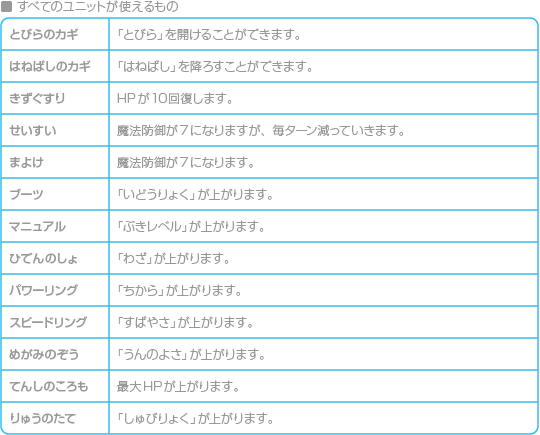 ■ すべてのユニットが使えるもの

| とびらのカギ | 「とびら」を開けることができます。 |
|---|---|
| はねばしのカギ | 「はねばし」を降ろすことができます。 |
| きずぐすり | HPが10回復します。 |
| せいすい | 魔法防御が7になりますが、毎ターン減っていきます。 |
| まよけ | 魔法防御が7になります。 |
| ブーツ | 「いどうりょく」が上がります。 |
| マニュアル | 「ぶきレベル」が上がります。 |
| ひでんのしょ | 「わざ」が上がります。 |
| パワーリング | 「ちから」が上がります。 |
| スピードリング | 「すばやさ」が上がります。 |
| めがみのぞう | 「うんのよさ」が上がります。 |
| てんしのころも | 最大HPが上がります。 |
| りゅうのたて | 「しゅびりょく」が上がります。 |